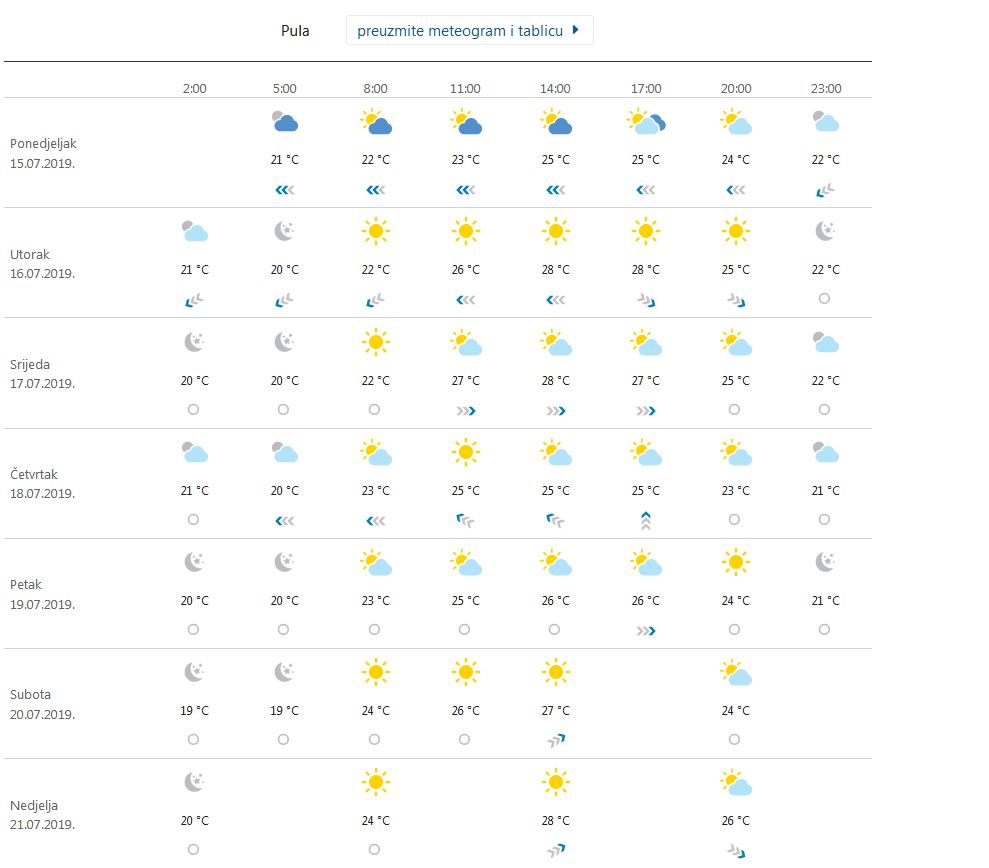 Pula preuzmite meteogram i tablicu

| | 2:00 | 5:00 | 8:00 | 11:00 | 14:00 | 17:00 | 20:00 | 23:00 |
|---|---|---|---|---|---|---|---|---|
| Ponedjeljak 15.07.2019. | | 21 °C | 22 °C | 23 °C | 25 °C | 25 °C | 24 °C | 22 °C |
| Utorak 16.07.2019. | 21 °C | 20 °C | 22 °C | 26 °C | 28 °C | 28 °C | 25 °C | 22 °C |
| Srijeda 17.07.2019. | 20 °C | 20 °C | 22 °C | 27 °C | 28 °C | 27 °C | 25 °C | 22 °C |
| Četvrtak 18.07.2019. | 21 °C | 20 °C | 23 °C | 25 °C | 25 °C | 25 °C | 23 °C | 21 °C |
| Petak 19.07.2019. | 20 °C | 20 °C | 23 °C | 25 °C | 26 °C | 26 °C | 24 °C | 21 °C |
| Subota 20.07.2019. | 19 °C | 19 °C | 24 °C | 26 °C | 27 °C | | 24 °C | |
| Nedjelja 21.07.2019. | 20 °C | | 24 °C | | 28 °C | | 26 °C | |